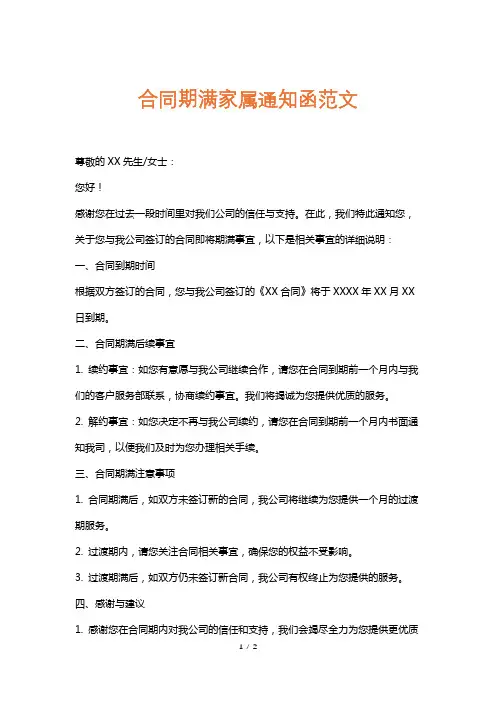 合同期满家属通知函范文

尊敬的 XX 先生/女士：

您好！

感谢您在过去一段时间里对我们公司的信任与支持。在此，我们特此通知您，关于您与我公司签订的合同即将期满事宜，以下是相关事宜的详细说明：

一、合同到期时间

根据双方签订的合同，您与我公司签订的《XX 合同》将于 XXXX 年 XX 月 XX 日到期。

二、合同期满后续事宜

1. 续约事宜：如您有意愿与我公司继续合作，请您在合同到期前一个月内与我们的客户服务部联系，协商续约事宜。我们将竭诚为您提供优质的服务。

2. 解约事宜：如您决定不再与我公司续约，请您在合同到期前一个月内书面通知我司，以便我们及时为您办理相关手续。

三、合同期满注意事项

1. 合同期满后，如双方未签订新的合同，我公司将继续为您提供一个月的过渡期服务。

2. 过渡期内，请您关注合同相关事宜，确保您的权益不受影响。

3. 过渡期满后，如双方仍未签订新合同，我公司有权终止为您提供的服务。

四、感谢与建议

1. 感谢您在合同期内对我公司的信任和支持，我们会竭尽全力为您提供更优质

1 / 2